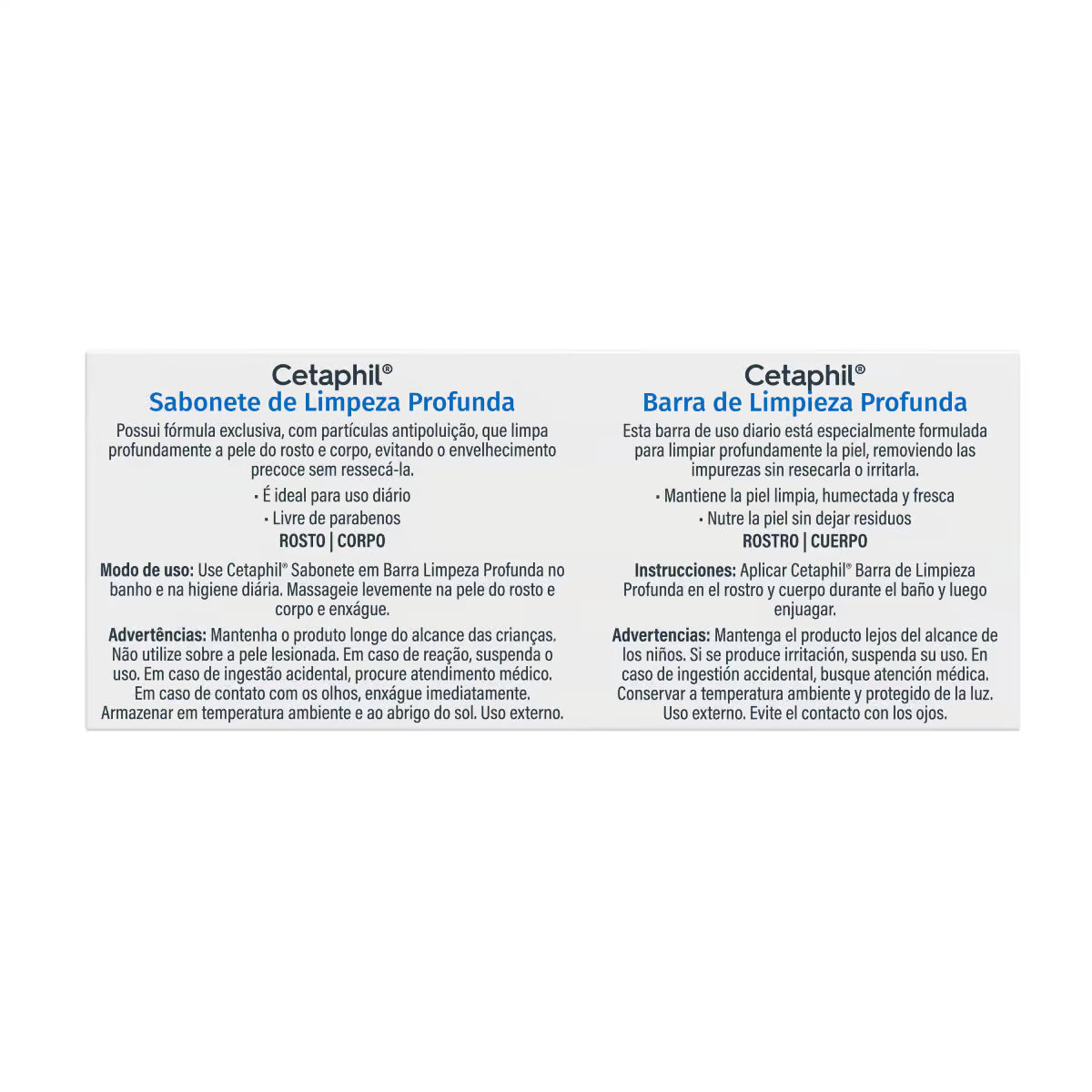 Cetaphil®
Sabonete de Limpeza Profunda

Possui fórmula exclusiva, com partículas antipoluição, que limpa profundamente a pele do rosto e corpo, evitando o envelhecimento precoce sem ressecá-la.

• É ideal para uso diário
• Livre de parabenos
ROSTO | CORPO

Modo de uso: Use Cetaphil® Sabonete em Barra Limpeza Profunda no banho e na higiene diária. Massageie levemente na pele do rosto e corpo e enxágue.

Advertências: Mantenha o produto longe do alcance das crianças. Não utilize sobre a pele lesionada. Em caso de reação, suspenda o uso. Em caso de ingestão acidental, procure atendimento médico. Em caso de contato com os olhos, enxágue imediatamente. Armazenar em temperatura ambiente e ao abrigo do sol. Uso externo.

Cetaphil®
Barra de Limpieza Profunda

Esta barra de uso diario está especialmente formulada para limpiar profundamente la piel, removiendo las impurezas sin resecarla o irritarla.

• Mantiene la piel limpia, humectada y fresca
• Nutre la piel sin dejar residuos
ROSTRO | CUERPO

Instrucciones: Aplicar Cetaphil® Barra de Limpieza Profunda en el rostro y cuerpo durante el baño y luego enjuagar.

Advertencias: Mantenga el producto lejos del alcance de los niños. Si se produce irritación, suspenda su uso. En caso de ingestión accidental, busque atención médica. Conservar a temperatura ambiente y protegido de la luz. Uso externo. Evite el contacto con los ojos.